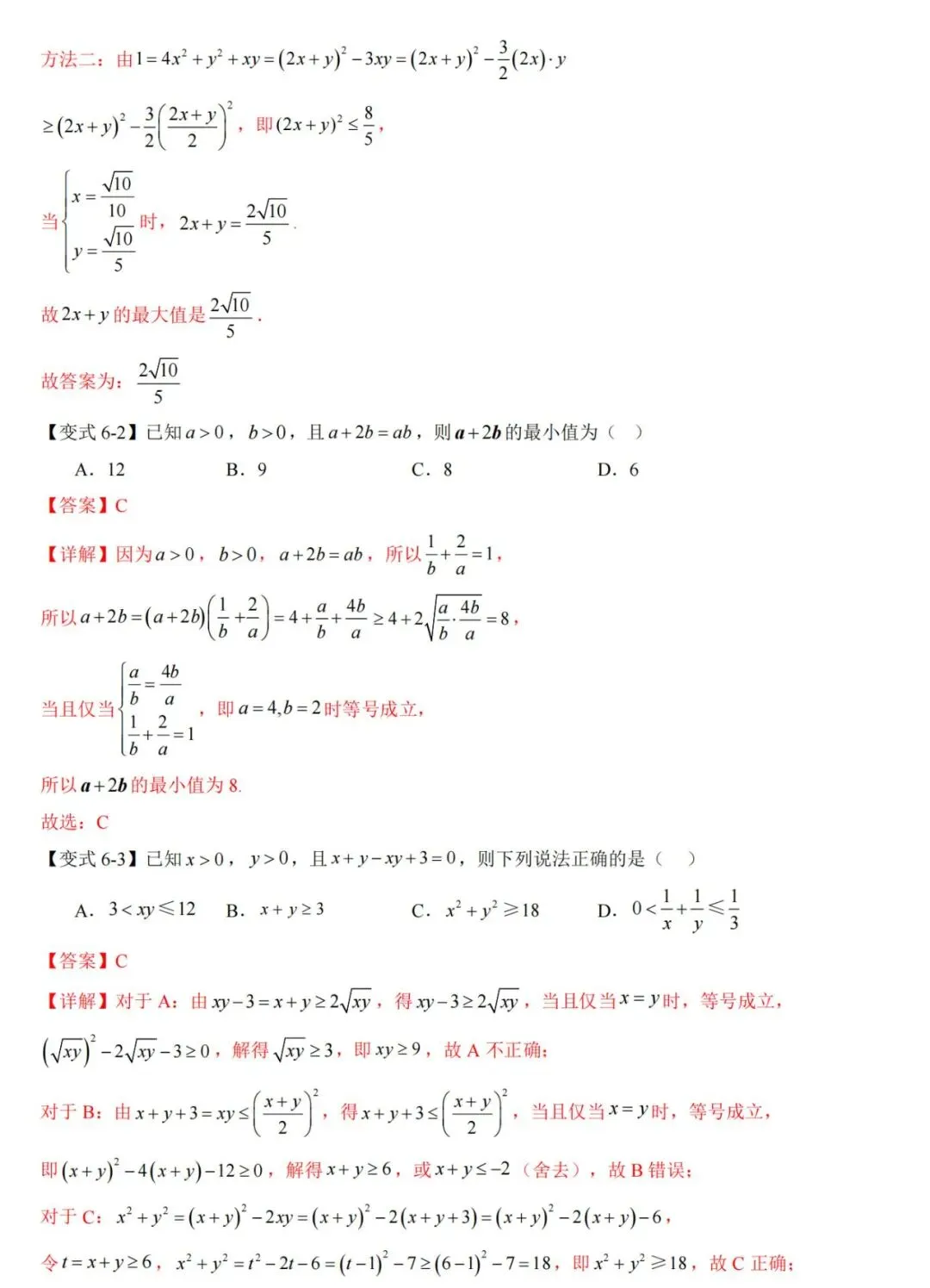 方法二：由$1=4x^2+y^2+xy=(2x+y)^2-3xy=(2x+y)^2-\frac{3}{2}(2x)\cdot y$

$\geq(2x+y)^2-\frac{3}{2}\left(\frac{2x+y}{2}\right)^2$，即$(2x+y)^2\leq\frac{8}{5}$，

当$\begin{cases}x=\frac{\sqrt{10}}{10}\\y=\frac{\sqrt{10}}{5}\end{cases}$时，$2x+y=\frac{2\sqrt{10}}{5}$.

故$2x+y$的最大值是$\frac{2\sqrt{10}}{5}$.

故答案为：$\frac{2\sqrt{10}}{5}$

【变式6-2】已知$a>0$，$b>0$，且$a+2b=ab$，则$a+2b$的最小值为（ ）

A. 12 B. 9 C. 8 D. 6

【答案】C

【详解】因为$a>0$，$b>0$，$a+2b=ab$，所以$\frac{1}{b}+\frac{2}{a}=1$，

所以$a+2b=(a+2b)\left(\frac{1}{b}+\frac{2}{a}\right)=4+\frac{a}{b}+\frac{4b}{a}\geq4+2\sqrt{\frac{a}{b}\cdot\frac{4b}{a}}=8$，

当且仅当$\begin{cases}\frac{a}{b}=\frac{4b}{a}\\\frac{1}{b}+\frac{2}{a}=1\end{cases}$，即$a=4,b=2$时等号成立，

所以$a+2b$的最小值为8.

故选：C

【变式6-3】已知$x>0$，$y>0$，且$x+y-xy+3=0$，则下列说法正确的是（ ）

A. $3<xy\leqslant12$ B. $x+y\geq3$ C. $x^2+y^2\geqslant18$ D. $0<\frac{1}{x}+\frac{1}{y}\leqslant\frac{1}{3}$

【答案】C

【详解】对于A：由$xy-3=x+y\geq2\sqrt{xy}$，得$xy-3\geq2\sqrt{xy}$，当且仅当$x=y$时，等号成立，

$(\sqrt{xy})^2-2\sqrt{xy}-3\geq0$，解得$\sqrt{xy}\geq3$，即$xy\geq9$，故A不正确；

对于B：由$x+y+3=xy\leq\left(\frac{x+y}{2}\right)^2$，得$x+y+3\leq\left(\frac{x+y}{2}\right)^2$，当且仅当$x=y$时，等号成立，

即$(x+y)^2-4(x+y)-12\geq0$，解得$x+y\geq6$，或$x+y\leq-2$（舍去），故B错误；

对于C：$x^2+y^2=(x+y)^2-2xy=(x+y)^2-2(x+y+3)=(x+y)^2-2(x+y)-6$，

令$t=x+y\geq6$，$x^2+y^2=t^2-2t-6=(t-1)^2-7\geq(6-1)^2-7=18$，即$x^2+y^2\geqslant18$，故C正确；